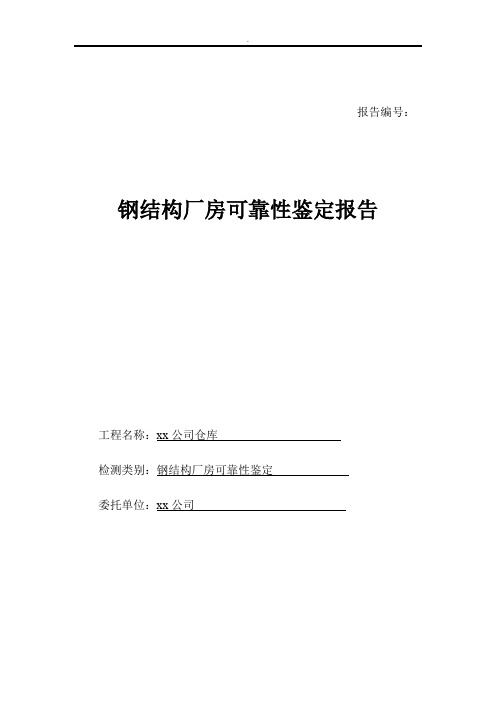 报告编号：

钢结构厂房可靠性鉴定报告

工程名称：xx 公司仓库

检测类别：钢结构厂房可靠性鉴定

委托单位：xx 公司